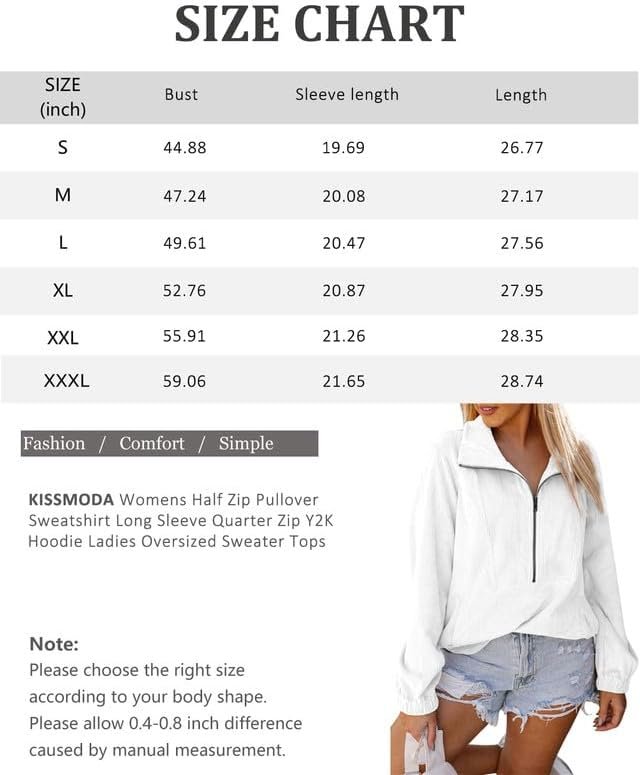 SIZE CHART

| SIZE (inch) | Bust | Sleeve length | Length |
|---|---|---|---|
| S | 44.88 | 19.69 | 26.77 |
| M | 47.24 | 20.08 | 27.17 |
| L | 49.61 | 20.47 | 27.56 |
| XL | 52.76 | 20.87 | 27.95 |
| XXL | 55.91 | 21.26 | 28.35 |
| XXXL | 59.06 | 21.65 | 28.74 |

Fashion / Comfort / Simple

KISSMODA Womens Half Zip Pullover Sweatshirt Long Sleeve Quarter Zip Y2K Hoodie Ladies Oversized Sweater Tops

Note:
Please choose the right size according to your body shape. Please allow 0.4-0.8 inch difference caused by manual measurement.